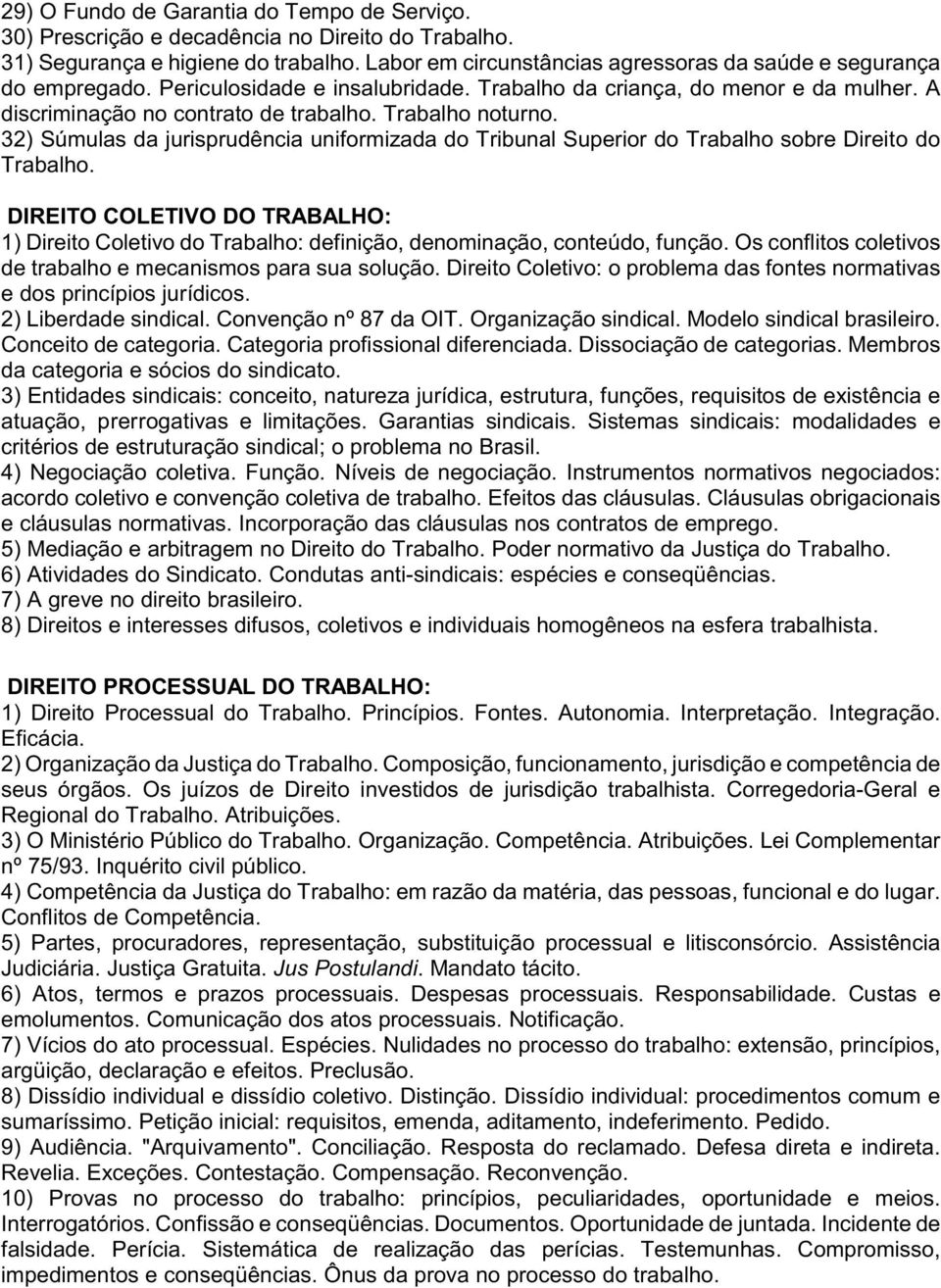 29) O Fundo de Garantia do Tempo de Serviço.
30) Prescrição e decadência no Direito do Trabalho.
31) Segurança e higiene do trabalho. Labor em circunstâncias agressoras da saúde e segurança do empregado. Periculosidade e insalubridade. Trabalho da criança, do menor e da mulher. A discriminação no contrato de trabalho. Trabalho noturno.
32) Súmulas da jurisprudência uniformizada do Tribunal Superior do Trabalho sobre Direito do Trabalho.

DIREITO COLETIVO DO TRABALHO:
1) Direito Coletivo do Trabalho: definição, denominação, conteúdo, função. Os conflitos coletivos de trabalho e mecanismos para sua solução. Direito Coletivo: o problema das fontes normativas e dos princípios jurídicos.
2) Liberdade sindical. Convenção nº 87 da OIT. Organização sindical. Modelo sindical brasileiro. Conceito de categoria. Categoria profissional diferenciada. Dissociação de categorias. Membros da categoria e sócios do sindicato.
3) Entidades sindicais: conceito, natureza jurídica, estrutura, funções, requisitos de existência e atuação, prerrogativas e limitações. Garantias sindicais. Sistemas sindicais: modalidades e critérios de estruturação sindical; o problema no Brasil.
4) Negociação coletiva. Função. Níveis de negociação. Instrumentos normativos negociados: acordo coletivo e convenção coletiva de trabalho. Efeitos das cláusulas. Cláusulas obrigacionais e cláusulas normativas. Incorporação das cláusulas nos contratos de emprego.
5) Mediação e arbitragem no Direito do Trabalho. Poder normativo da Justiça do Trabalho.
6) Atividades do Sindicato. Condutas anti-sindicais: espécies e conseqüências.
7) A greve no direito brasileiro.
8) Direitos e interesses difusos, coletivos e individuais homogêneos na esfera trabalhista.

DIREITO PROCESSUAL DO TRABALHO:
1) Direito Processual do Trabalho. Princípios. Fontes. Autonomia. Interpretação. Integração. Eficácia.
2) Organização da Justiça do Trabalho. Composição, funcionamento, jurisdição e competência de seus órgãos. Os juízos de Direito investidos de jurisdição trabalhista. Corregedoria-Geral e Regional do Trabalho. Atribuições.
3) O Ministério Público do Trabalho. Organização. Competência. Atribuições. Lei Complementar nº 75/93. Inquérito civil público.
4) Competência da Justiça do Trabalho: em razão da matéria, das pessoas, funcional e do lugar. Conflitos de Competência.
5) Partes, procuradores, representação, substituição processual e litisconsórcio. Assistência Judiciária. Justiça Gratuita. Jus Postulandi. Mandato tácito.
6) Atos, termos e prazos processuais. Despesas processuais. Responsabilidade. Custas e emolumentos. Comunicação dos atos processuais. Notificação.
7) Vícios do ato processual. Espécies. Nulidades no processo do trabalho: extensão, princípios, argüição, declaração e efeitos. Preclusão.
8) Dissídio individual e dissídio coletivo. Distinção. Dissídio individual: procedimentos comum e sumaríssimo. Petição inicial: requisitos, emenda, aditamento, indeferimento. Pedido.
9) Audiência. "Arquivamento". Conciliação. Resposta do reclamado. Defesa direta e indireta. Revelia. Exceções. Contestação. Compensação. Reconvenção.
10) Provas no processo do trabalho: princípios, peculiaridades, oportunidade e meios. Interrogatórios. Confissão e conseqüências. Documentos. Oportunidade de juntada. Incidente de falsidade. Perícia. Sistemática de realização das perícias. Testemunhas. Compromisso, impedimentos e conseqüências. Ônus da prova no processo do trabalho.